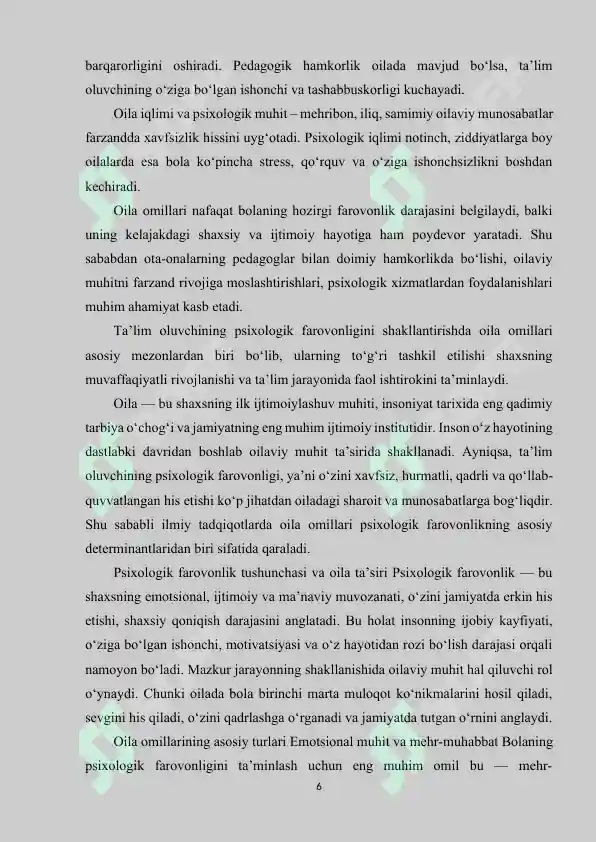 barqarorligini oshiradi. Pedagogik hamkorlik oilada mavjud bo'lsa, ta'lim oluvchining o'ziga bo'lgan ishonchi va tashabbuskorligi kuchayadi.

Oila iqlimi va psixologik muhit – mehribon, iliq, samimiy oilaviy munosabatlar farzandda xavfsizlik hissini uyg'otadi. Psixologik iqlimi notinch, ziddiyatlarga boy oilalarda esa bola ko'pincha stress, qo'rquv va o'ziga ishonchsizlikni boshdan kechiradi.

Oila omillari nafaqat bolaning hozirgi farovonlik darajasini belgilaydi, balki uning kelajakdagi shaxsiy va ijtimoiy hayotiga ham poydevor yaratadi. Shu sababdan ota-onalarning pedagoglar bilan doimiy hamkorlikda bo'lishi, oilaviy muhitni farzand rivojiga moslashtirishlari, psixologik xizmatlardan foydalanishlari muhim ahamiyat kasb etadi.

Ta'lim oluvchining psixologik farovonligini shakllantirishda oila omillari asosiy mezonlardan biri bo'lib, ularning to'g'ri tashkil etilishi shaxsning muvaffaqiyatli rivojlanishi va ta'lim jarayonida faol ishtirokini ta'minlaydi.

Oila — bu shaxsning ilk ijtimoiylashuv muhiti, insoniyat tarixida eng qadimiy tarbiya o'chog'i va jamiyatning eng muhim ijtimoiy institutidir. Inson o'z hayotining dastlabki davridan boshlab oilaviy muhit ta'sirida shakllanadi. Ayniqsa, ta'lim oluvchining psixologik farovonligi, ya'ni o'zini xavfsiz, hurmatli, qadrli va qo'llab-quvvatlangan his etishi ko'p jihatdan oiladagi sharoit va munosabatlarga bog'liqdir. Shu sababli ilmiy tadqiqotlarda oila omillari psixologik farovonlikning asosiy determinantlaridan biri sifatida qaraladi.

Psixologik farovonlik tushunchasi va oila ta'siri Psixologik farovonlik — bu shaxsning emotsional, ijtimoiy va ma'naviy muvozanati, o'zini jamiyatda erkin his etishi, shaxsiy qoniqish darajasini anglatadi. Bu holat insonning ijobiy kayfiyati, o'ziga bo'lgan ishonchi, motivatsiyasi va o'z hayotidan rozi bo'lish darajasi orqali namoyon bo'ladi. Mazkur jarayonning shakllanishida oilaviy muhit hal qiluvchi rol o'ynaydi. Chunki oilada bola birinchi marta muloqot ko'nikmalarini hosil qiladi, sevgini his qiladi, o'zini qadrlashga o'rganadi va jamiyatda tutgan o'rnini anglaydi.

Oila omillarining asosiy turlari Emotsional muhit va mehr-muhabbat Bolaning psixologik farovonligini ta'minlash uchun eng muhim omil bu — mehr-

6